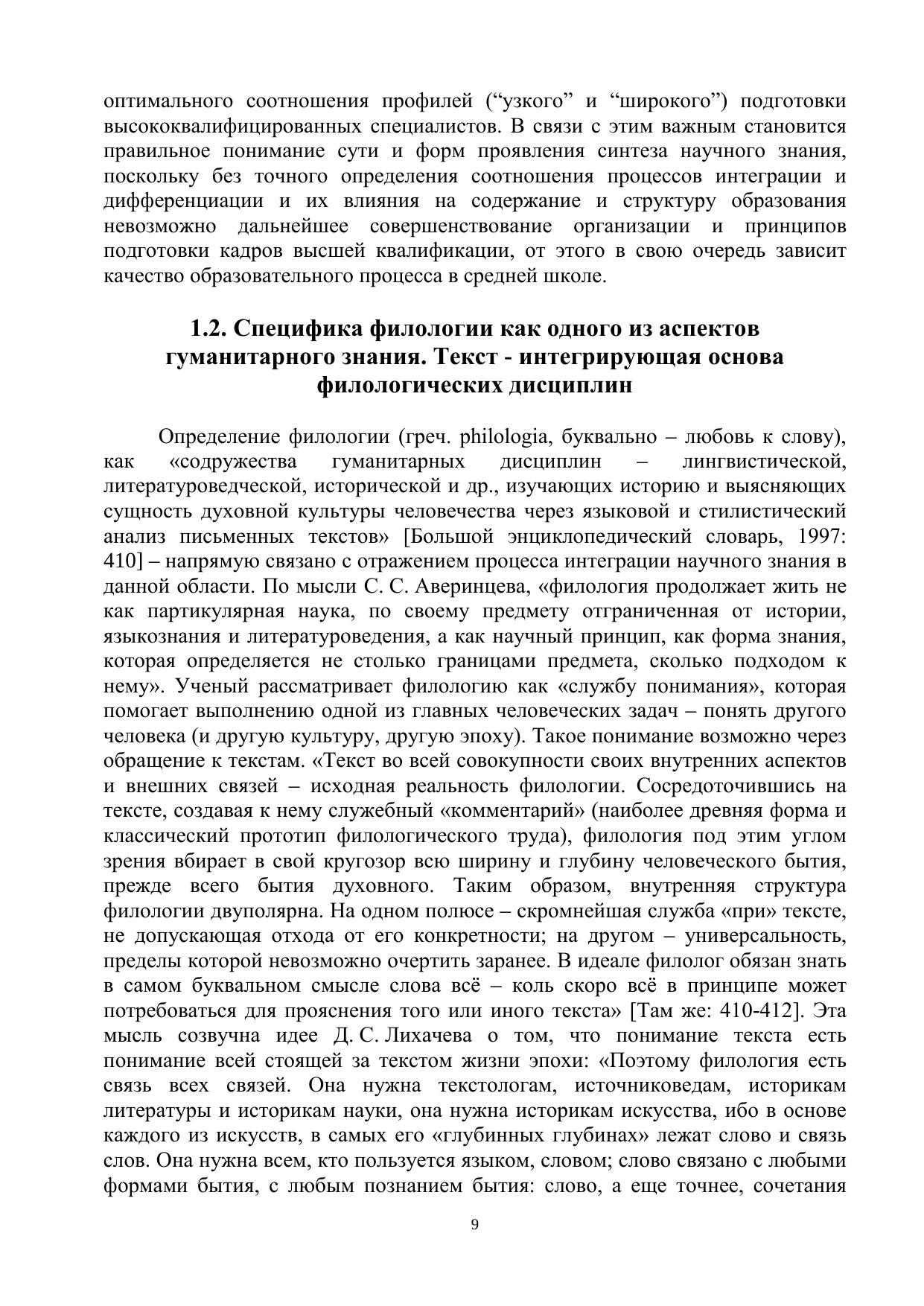 оптимального соотношения профилей (“узкого” и “широкого”) подготовки высококвалифицированных специалистов. В связи с этим важным становится правильное понимание сути и форм проявления синтеза научного знания, поскольку без точного определения соотношения процессов интеграции и дифференциации и их влияния на содержание и структуру образования невозможно дальнейшее совершенствование организации и принципов подготовки кадров высшей квалификации, от этого в свою очередь зависит качество образовательного процесса в средней школе.

1.2. Специфика филологии как одного из аспектов гуманитарного знания. Текст - интегрирующая основа филологических дисциплин

Определение филологии (греч. philologia, буквально – любовь к слову), как «содружества гуманитарных дисциплин – лингвистической, литературоведческой, исторической и др., изучающих историю и выясняющих сущность духовной культуры человечества через языковой и стилистический анализ письменных текстов» [Большой энциклопедический словарь, 1997: 410] – напрямую связано с отражением процесса интеграции научного знания в данной области. По мысли С. С. Аверинцева, «филология продолжает жить не как партикулярная наука, по своему предмету отграниченная от истории, языкознания и литературоведения, а как научный принцип, как форма знания, которая определяется не столько границами предмета, сколько подходом к нему». Ученый рассматривает филологию как «службу понимания», которая помогает выполнению одной из главных человеческих задач – понять другого человека (и другую культуру, другую эпоху). Такое понимание возможно через обращение к текстам. «Текст во всей совокупности своих внутренних аспектов и внешних связей – исходная реальность филологии. Сосредоточившись на тексте, создавая к нему служебный «комментарий» (наиболее древняя форма и классический прототип филологического труда), филология под этим углом зрения вбирает в свой кругозор всю ширину и глубину человеческого бытия, прежде всего бытия духовного. Таким образом, внутренняя структура филологии двуполярна. На одном полюсе – скромнейшая служба «при» тексте, не допускающая отхода от его конкретности; на другом – универсальность, пределы которой невозможно очертить заранее. В идеале филолог обязан знать в самом буквальном смысле слова всё – коль скоро всё в принципе может потребоваться для прояснения того или иного текста» [Там же: 410-412]. Эта мысль созвучна идее Д. С. Лихачева о том, что понимание текста есть понимание всей стоящей за текстом жизни эпохи: «Поэтому филология есть связь всех связей. Она нужна текстологам, источниковедам, историкам литературы и историкам науки, она нужна историкам искусства, ибо в основе каждого из искусств, в самых его «глубинных глубинах» лежат слово и связь слов. Она нужна всем, кто пользуется языком, словом; слово связано с любыми формами бытия, с любым познанием бытия: слово, а еще точнее, сочетания

9